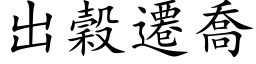 出穀遷喬